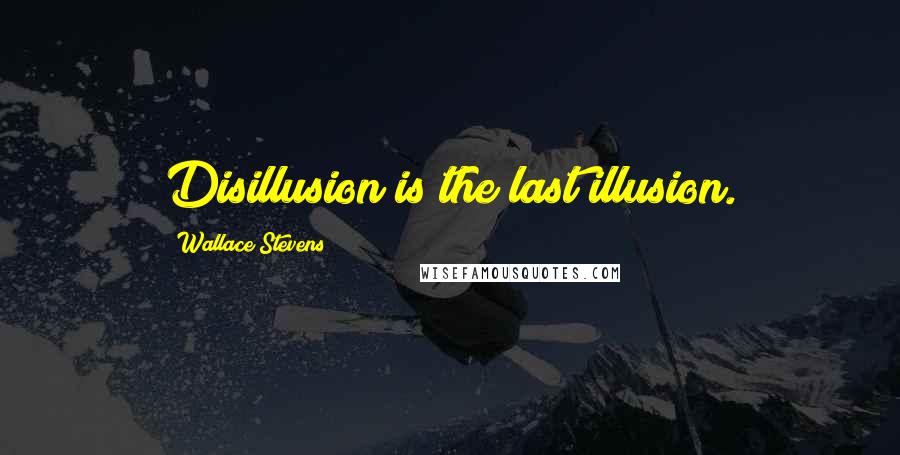 Disillusion is the last illusion.

Wallace Stevens

WISEFAMOUSQUOTES.COM